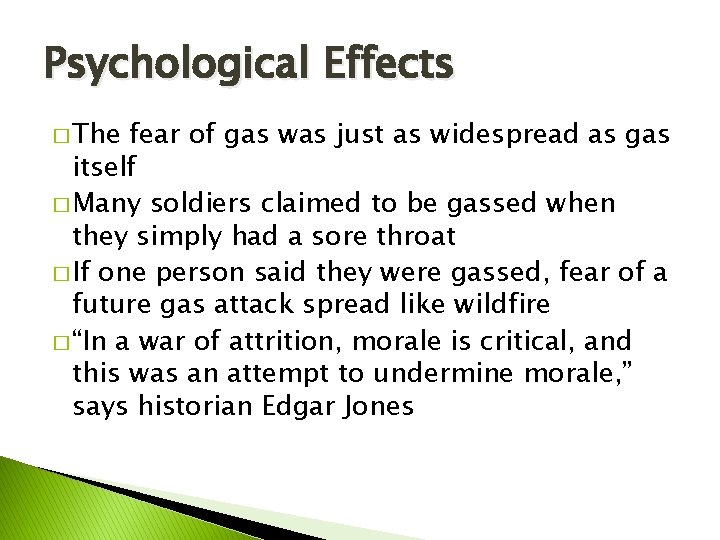 Psychological Effects

□ The fear of gas was just as widespread as gas itself

□ Many soldiers claimed to be gassed when they simply had a sore throat

□ If one person said they were gassed, fear of a future gas attack spread like wildfire

□ “In a war of attrition, morale is critical, and this was an attempt to undermine morale,” says historian Edgar Jones